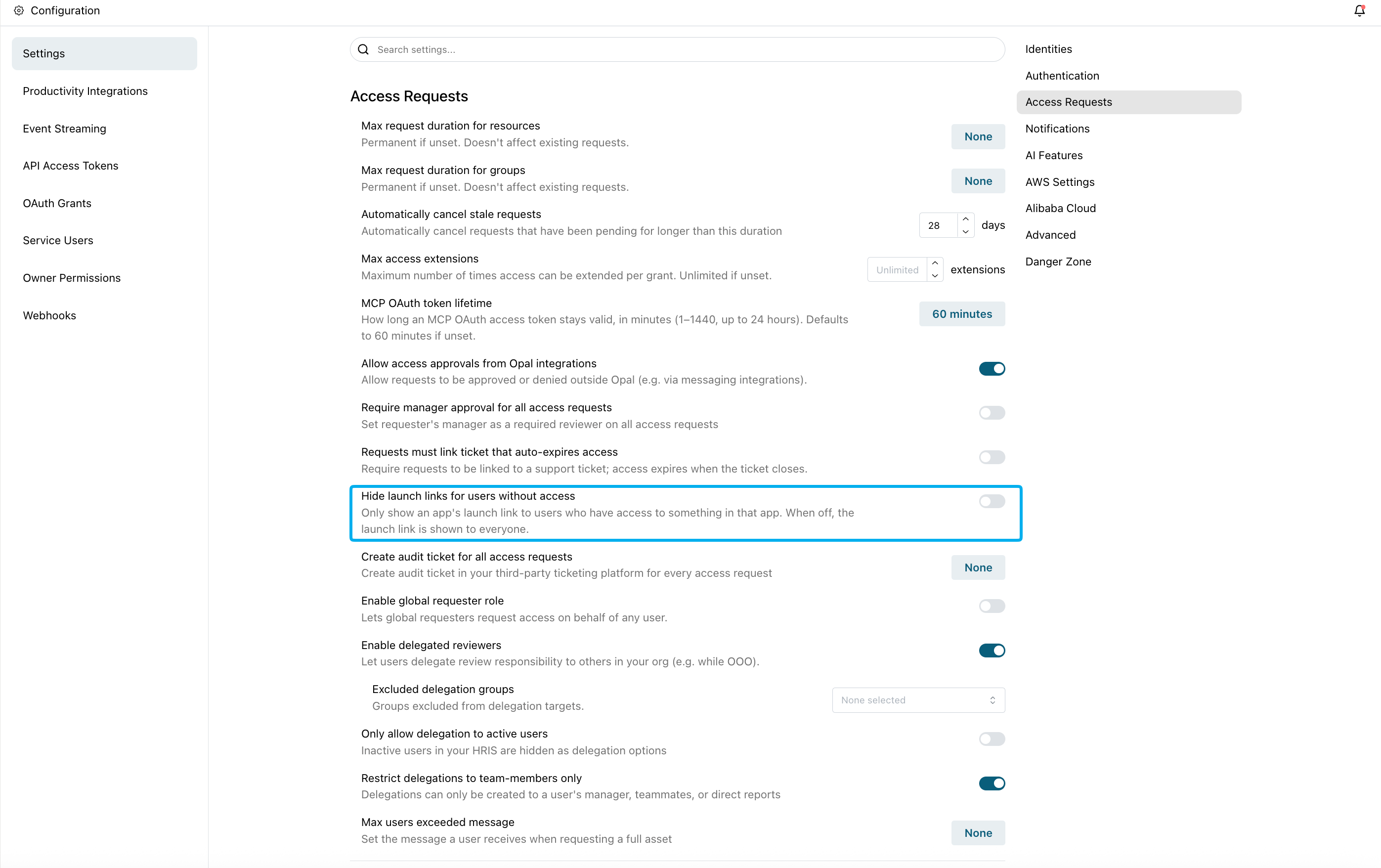 Configuration

Settings

Productivity Integrations

Event Streaming

API Access Tokens

OAuth Grants

Service Users

Owner Permissions

Webhooks

Search settings...

Access Requests

Max request duration for resources
Permanent if unset. Doesn't affect existing requests.
None

Max request duration for groups
Permanent if unset. Doesn't affect existing requests.
None

Automatically cancel stale requests
Automatically cancel requests that have been pending for longer than this duration
28 days

Max access extensions
Maximum number of times access can be extended per grant. Unlimited if unset.
Unlimited extensions

MCP OAuth token lifetime
How long an MCP OAuth access token stays valid, in minutes (1–1440, up to 24 hours). Defaults to 60 minutes if unset.
60 minutes

Allow access approvals from Opal integrations
Allow requests to be approved or denied outside Opal (e.g. via messaging integrations).

Require manager approval for all access requests
Set requester's manager as a required reviewer on all access requests

Requests must link ticket that auto-expires access
Require requests to be linked to a support ticket; access expires when the ticket closes.

Hide launch links for users without access
Only show an app's launch link to users who have access to something in that app. When off, the launch link is shown to everyone.

Create audit ticket for all access requests
Create audit ticket in your third-party ticketing platform for every access request
None

Enable global requester role
Lets global requesters request access on behalf of any user.

Enable delegated reviewers
Let users delegate review responsibility to others in your org (e.g. while OOO).

Excluded delegation groups
Groups excluded from delegation targets.
None selected

Only allow delegation to active users
Inactive users in your HRIS are hidden as delegation options

Restrict delegations to team-members only
Delegations can only be created to a user's manager, teammates, or direct reports

Max users exceeded message
Set the message a user receives when requesting a full asset
None

Identities
Authentication
Access Requests
Notifications
AI Features
AWS Settings
Alibaba Cloud
Advanced
Danger Zone